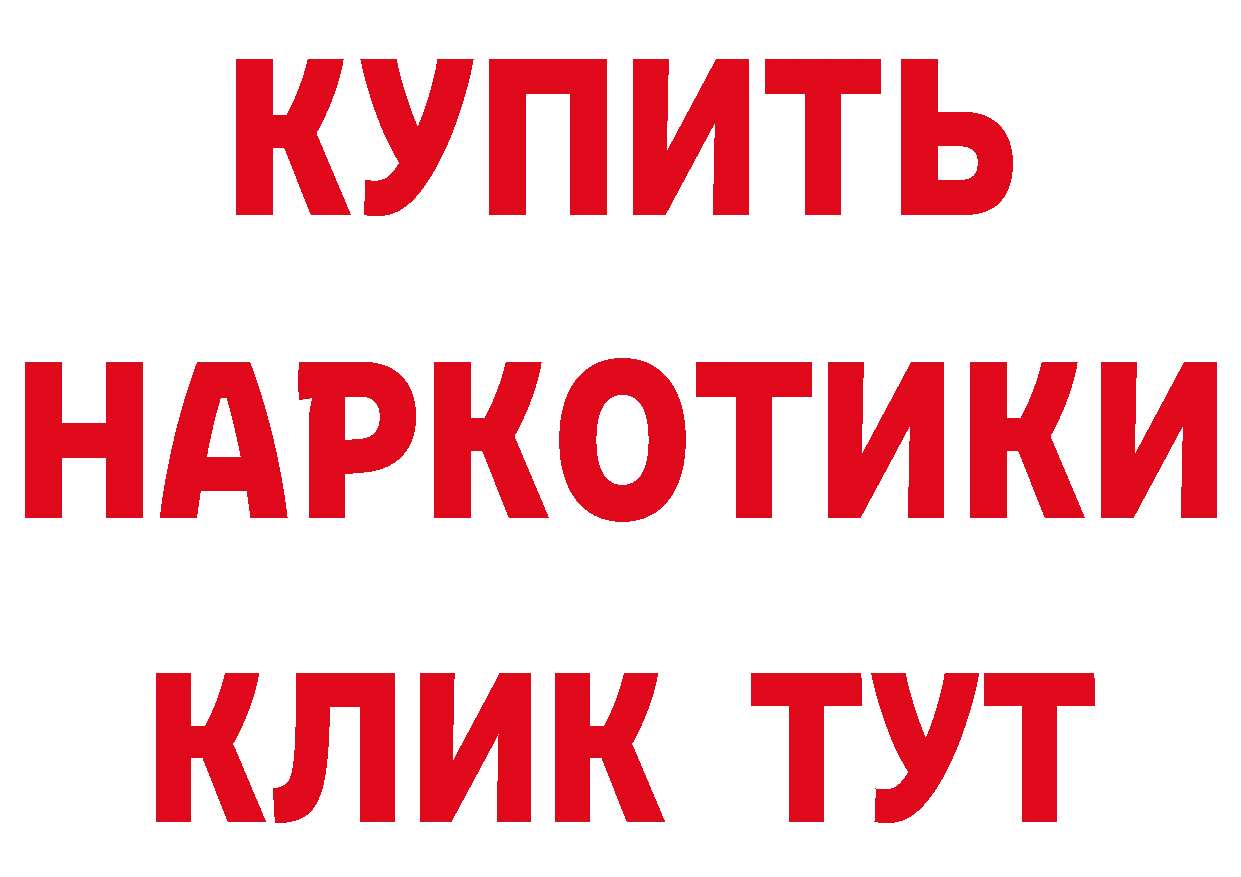 КУПИТЬ НАРКОТИКИ КЛИК ТУТ